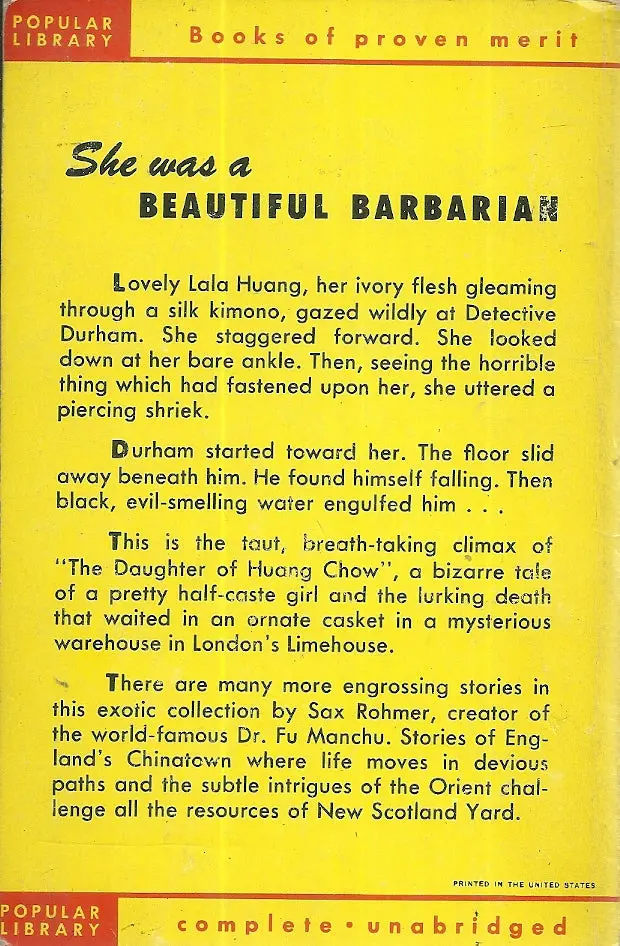 POPULAR
LIBRARY

Books of proven merit

She was a
BEAUTIFUL BARBARIAN

Lovely Lala Huang, her ivory flesh gleaming through a silk kimono, gazed wildly at Detective Durham. She staggered forward. She looked down at her bare ankle. Then, seeing the horrible thing which had fastened upon her, she uttered a piercing shriek.

Durham started toward her. The floor slid away beneath him. He found himself falling. Then black, evil-smelling water engulfed him . . .

This is the taut, breath-taking climax of "The Daughter of Huang Chow", a bizarre tale of a pretty half-caste girl and the lurking death that waited in an ornate casket in a mysterious warehouse in London's Limehouse.

There are many more engrossing stories in this exotic collection by Sax Rohmer, creator of the world-famous Dr. Fu Manchu. Stories of England's Chinatown where life moves in devious paths and the subtle intrigues of the Orient challenge all the resources of New Scotland Yard.

PRINTED IN THE UNITED STATES

POPULAR
LIBRARY

complete • unabridged